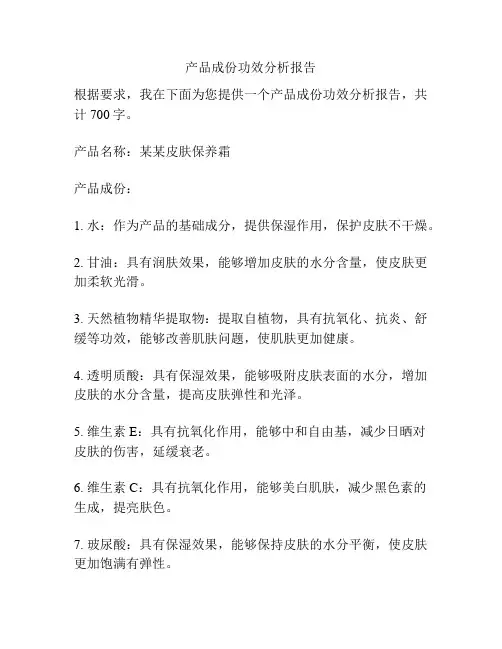 产品成份功效分析报告

根据要求，我在下面为您提供一个产品成份功效分析报告，共计 700 字。

产品名称：某某皮肤保养霜

产品成份：

1. 水：作为产品的基础成分，提供保湿作用，保护皮肤不干燥。

2. 甘油：具有润肤效果，能够增加皮肤的水分含量，使皮肤更加柔软光滑。

3. 天然植物精华提取物：提取自植物，具有抗氧化、抗炎、舒缓等功效，能够改善肌肤问题，使肌肤更加健康。

4. 透明质酸：具有保湿效果，能够吸附皮肤表面的水分，增加皮肤的水分含量，提高皮肤弹性和光泽。

5. 维生素 E：具有抗氧化作用，能够中和自由基，减少日晒对皮肤的伤害，延缓衰老。

6. 维生素 C：具有抗氧化作用，能够美白肌肤，减少黑色素的生成，提亮肤色。

7. 玻尿酸：具有保湿效果，能够保持皮肤的水分平衡，使皮肤更加饱满有弹性。